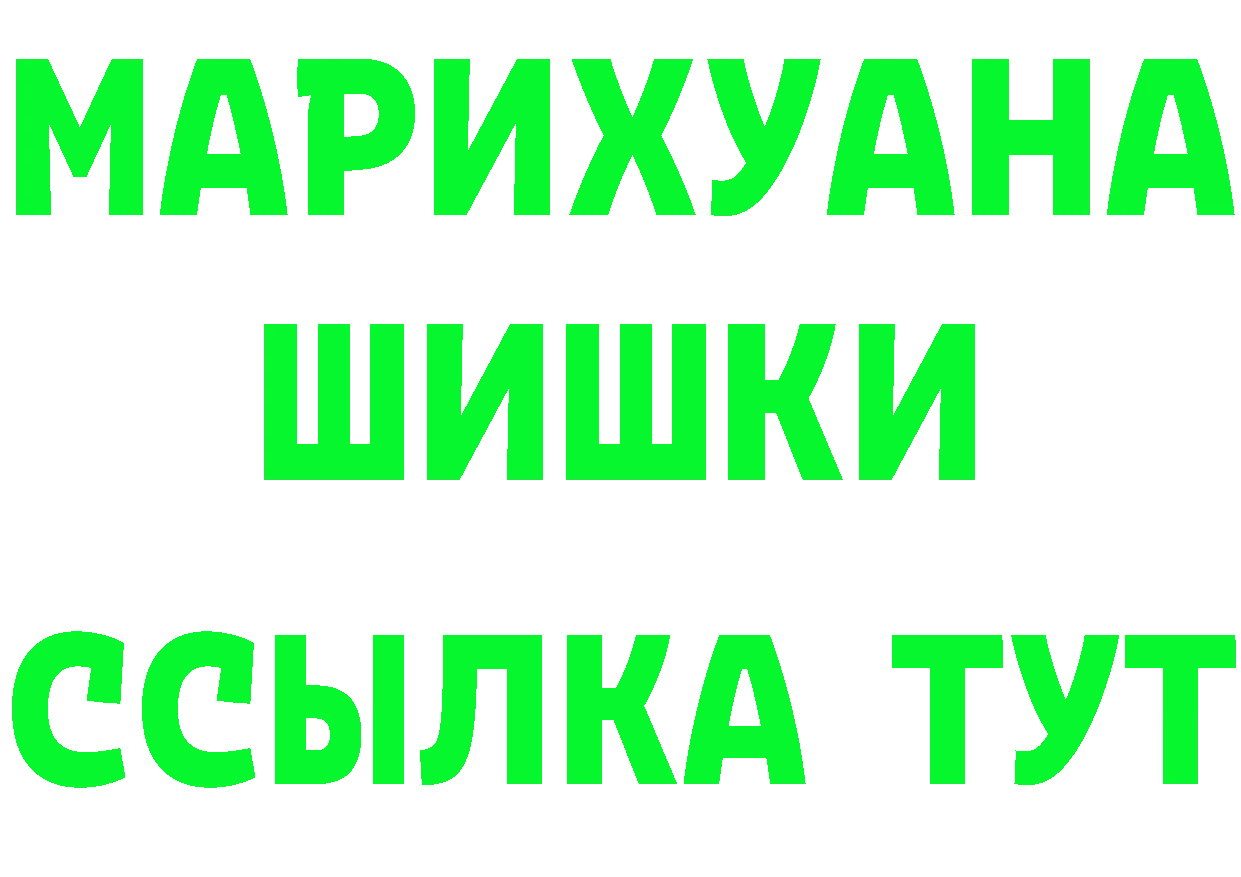 МАРИХУАНА
ШИШКИ
ССЫЛКА ТУТ